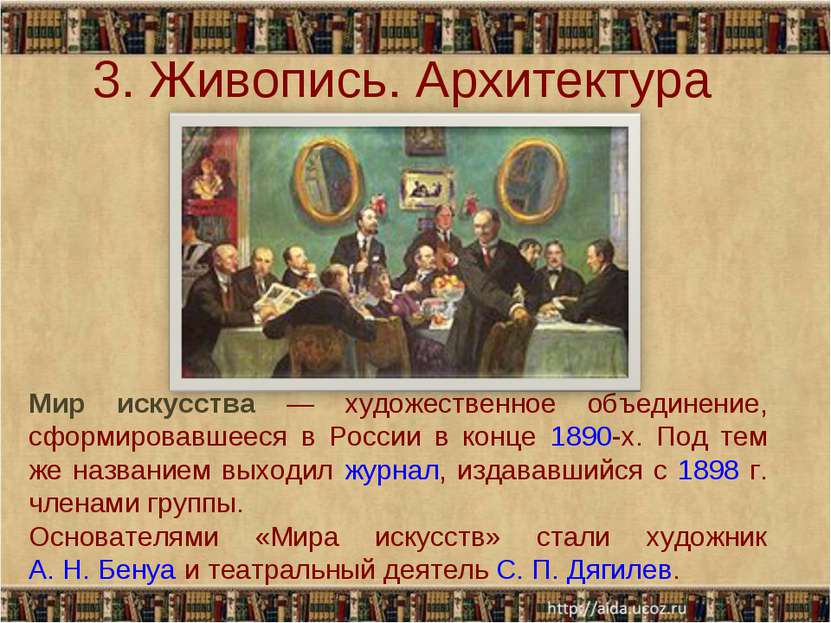 3. Живопись. Архитектура

Мир искусства — художественное объединение, сформировавшееся в России в конце 1890-х. Под тем же названием выходил журнал, издававшийся с 1898 г. членами группы.

Основателями «Мира искусств» стали художник А. Н. Бенуа и театральный деятель С. П. Дягилев.

http://aida.ucoz.ru